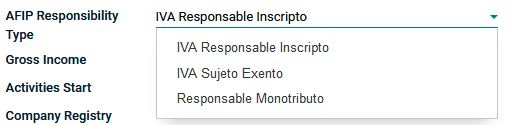 AFIP Responsibility Type

IVA Responsable Inscripto

IVA Responsable Inscripto

IVA Sujeto Exento

Responsable Monotributo

Gross Income

Activities Start

Company Registry